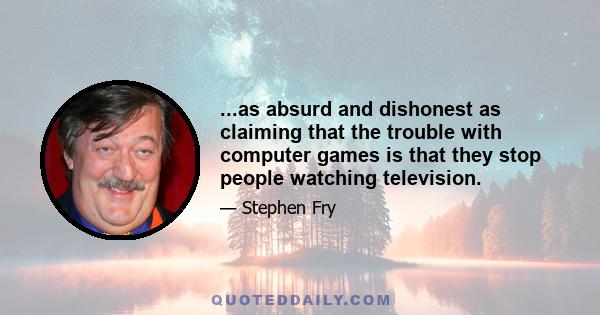 ...as absurd and dishonest as claiming that the trouble with computer games is that they stop people watching television.

— Stephen Fry

QUOTEDDAILY.COM